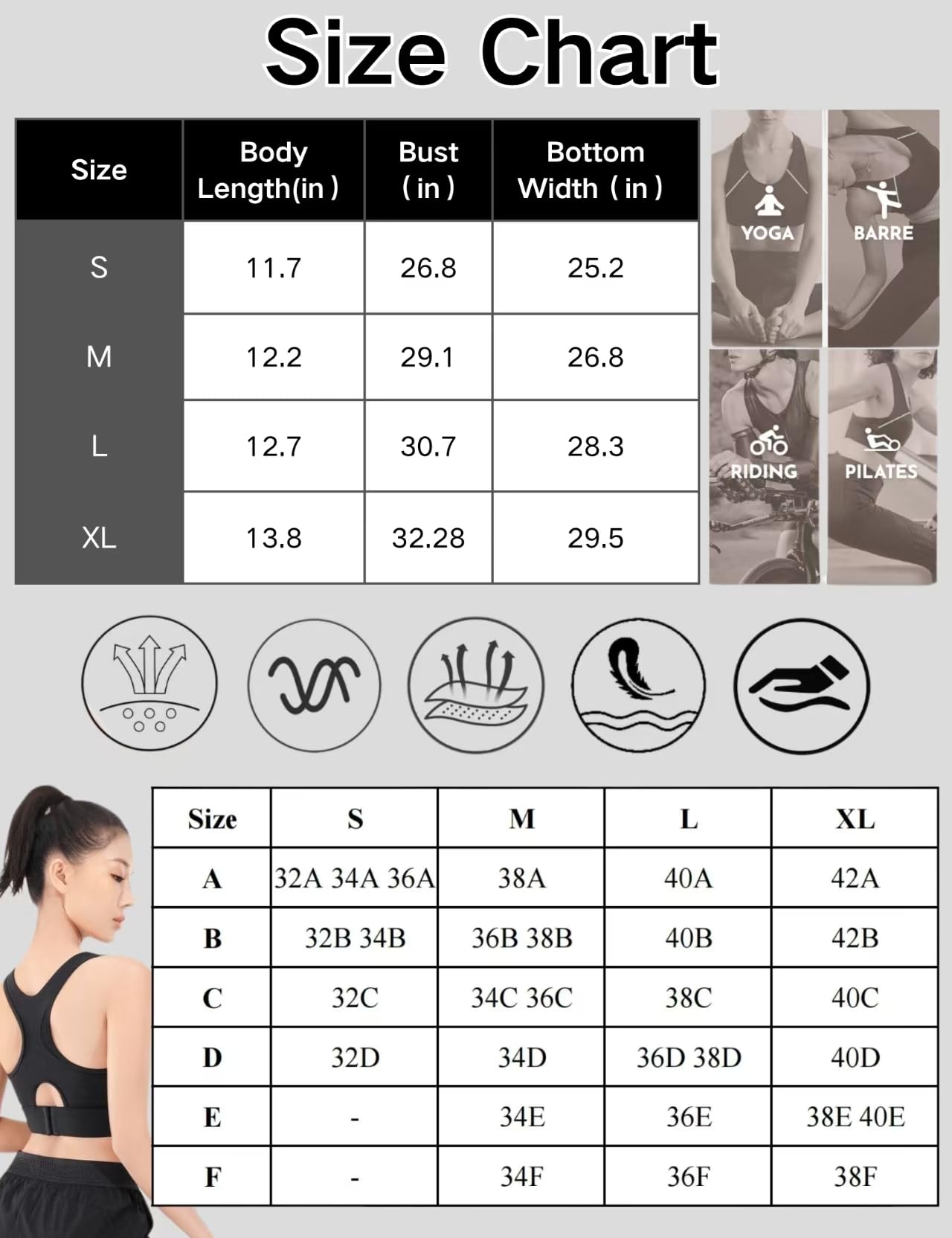 Size Chart

| Size | Body Length(in) | Bust (in) | Bottom Width (in) |
|---|---|---|---|
| S | 11.7 | 26.8 | 25.2 |
| M | 12.2 | 29.1 | 26.8 |
| L | 12.7 | 30.7 | 28.3 |
| XL | 13.8 | 32.28 | 29.5 |

YOGA
BARRE
RIDING
PILATES

| Size | S | M | L | XL |
|---|---|---|---|---|
| A | 32A 34A 36A | 38A | 40A | 42A |
| B | 32B 34B | 36B 38B | 40B | 42B |
| C | 32C | 34C 36C | 38C | 40C |
| D | 32D | 34D | 36D 38D | 40D |
| E | - | 34E | 36E | 38E 40E |
| F | - | 34F | 36F | 38F |